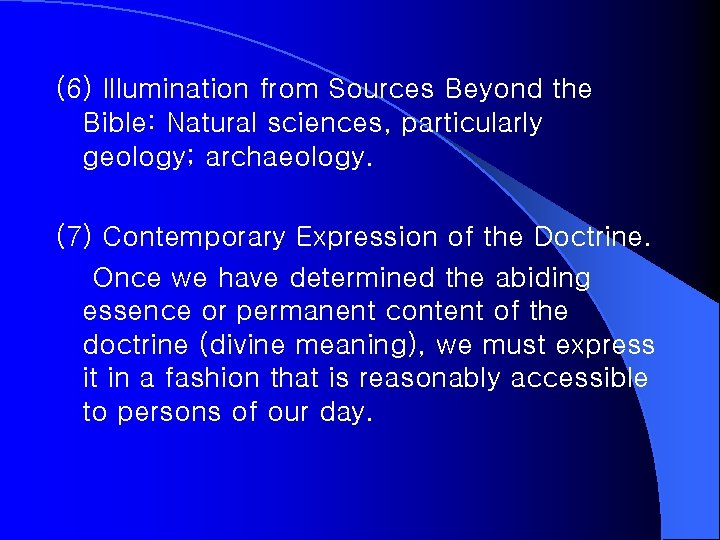 (6) Illumination from Sources Beyond the Bible: Natural sciences, particularly geology; archaeology.

(7) Contemporary Expression of the Doctrine.

Once we have determined the abiding essence or permanent content of the doctrine (divine meaning), we must express it in a fashion that is reasonably accessible to persons of our day.